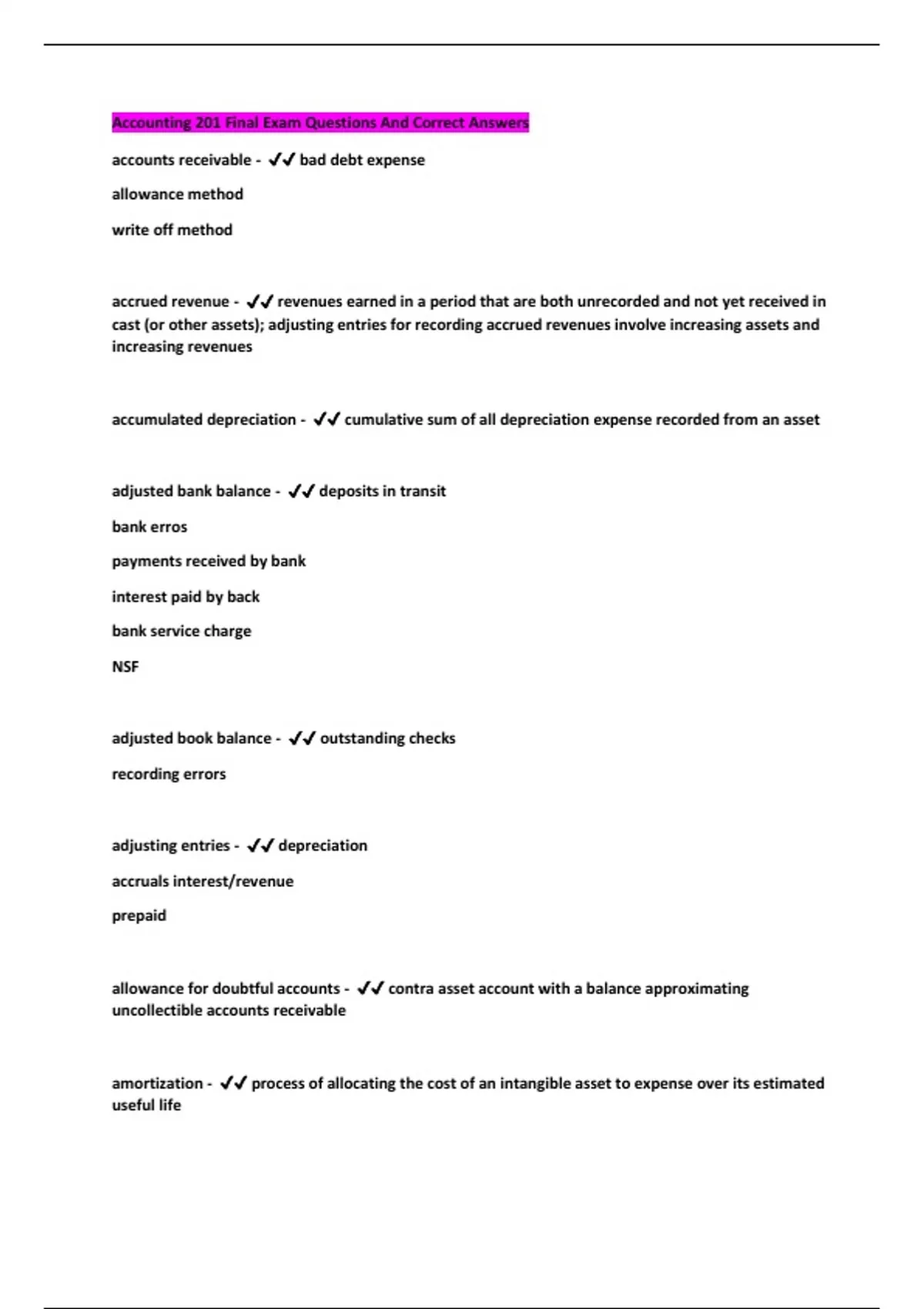 Accounting 201 Final Exam Questions And Correct Answers

accounts receivable - ✔✔ bad debt expense

allowance method

write off method

accrued revenue - ✔✔ revenues earned in a period that are both unrecorded and not yet received in cast (or other assets); adjusting entries for recording accrued revenues involve increasing assets and increasing revenues

accumulated depreciation - ✔✔ cumulative sum of all depreciation expense recorded from an asset

adjusted bank balance - ✔✔ deposits in transit

bank erros

payments received by bank

interest paid by back

bank service charge

NSF

adjusted book balance - ✔✔ outstanding checks

recording errors

adjusting entries - ✔✔ depreciation

accruals interest/revenue

prepaid

allowance for doubtful accounts - ✔✔ contra asset account with a balance approximating uncollectible accounts receivable

amortization - ✔✔ process of allocating the cost of an intangible asset to expense over its estimated useful life